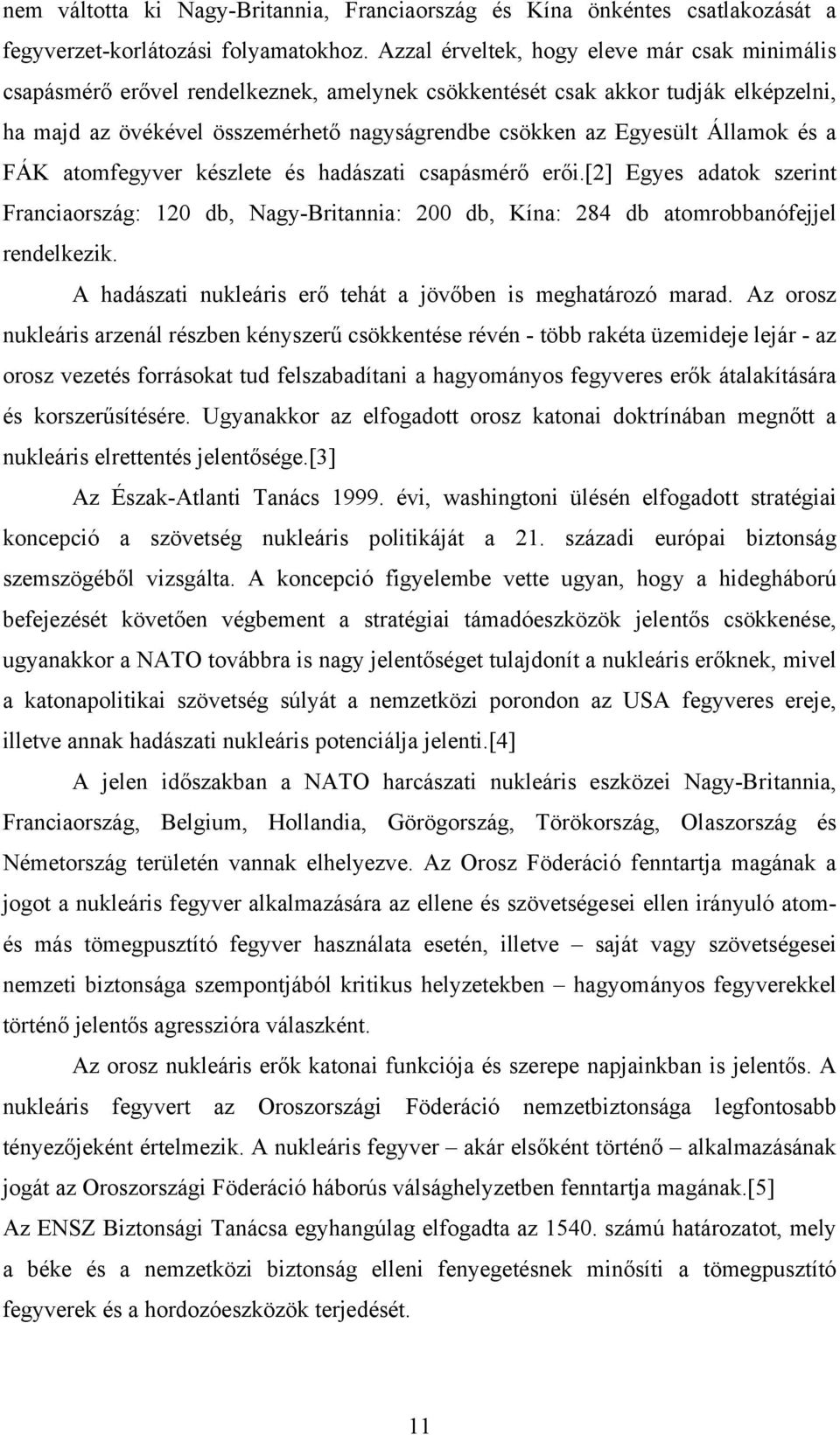 nem váltotta ki Nagy-Britannia, Franciaország és Kína önkéntes csatlakozását a fegyverzet-korlátozási folyamatokhoz. Azzal érveltek, hogy eleve már csak minimális csapásmérő erővel rendelkeznek, amelynek csökkentését csak akkor tudják elképzelni, ha majd az övékével összemérhető nagyságrendbe csökken az Egyesült Államok és a FÁK atomfegyver készlete és hadászati csapásmérő erői.[2] Egyes adatok szerint Franciaország: 120 db, Nagy-Britannia: 200 db, Kína: 284 db atomrobbanófejjel rendelkezik.

A hadászati nukleáris erő tehát a jövőben is meghatározó marad. Az orosz nukleáris arzenál részben kényszerű csökkentése révén - több rakéta üzemideje lejár - az orosz vezetés forrásokat tud felszabadítani a hagyományos fegyveres erők átalakítására és korszerűsítésére. Ugyanakkor az elfogadott orosz katonai doktrínában megnőtt a nukleáris elrettentés jelentősége.[3]

Az Észak-Atlanti Tanács 1999. évi, washingtoni ülésén elfogadott stratégiai koncepció a szövetség nukleáris politikáját a 21. századi európai biztonság szemszögéből vizsgálta. A koncepció figyelembe vette ugyan, hogy a hidegháború befejezését követően végbement a stratégiai támadóeszközök jelentős csökkenése, ugyanakkor a NATO továbbra is nagy jelentőséget tulajdonít a nukleáris erőknek, mivel a katonapolitikai szövetség súlyát a nemzetközi porondon az USA fegyveres ereje, illetve annak hadászati nukleáris potenciálja jelenti.[4]

A jelen időszakban a NATO harcászati nukleáris eszközei Nagy-Britannia, Franciaország, Belgium, Hollandia, Görögország, Törökország, Olaszország és Németország területén vannak elhelyezve. Az Orosz Föderáció fenntartja magának a jogot a nukleáris fegyver alkalmazására az ellene és szövetségesei ellen irányuló atom- és más tömegpusztító fegyver használata esetén, illetve – saját vagy szövetségesei nemzeti biztonsága szempontjából kritikus helyzetekben – hagyományos fegyverekkel történő jelentős agresszióra válaszként.

Az orosz nukleáris erők katonai funkciója és szerepe napjainkban is jelentős. A nukleáris fegyvert az Oroszországi Föderáció nemzetbiztonsága legfontosabb tényezőjeként értelmezik. A nukleáris fegyver – akár elsőként történő – alkalmazásának jogát az Oroszországi Föderáció háborús válsághelyzetben fenntartja magának.[5]

Az ENSZ Biztonsági Tanácsa egyhangúlag elfogadta az 1540. számú határozatot, mely a béke és a nemzetközi biztonság elleni fenyegetésnek minősíti a tömegpusztító fegyverek és a hordozóeszközök terjedését.

11